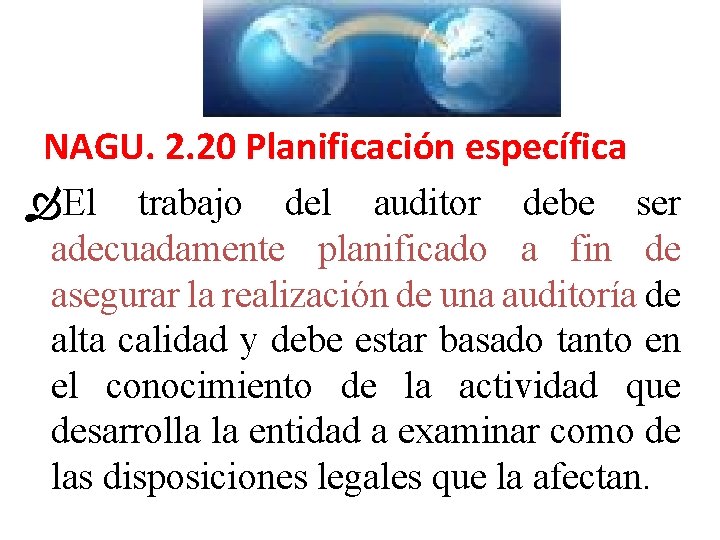 NAGU. 2.20 Planificación específica

El trabajo del auditor debe ser adecuadamente planificado a fin de asegurar la realización de una auditoría de alta calidad y debe estar basado tanto en el conocimiento de la actividad que desarrolla la entidad a examinar como de las disposiciones legales que la afectan.